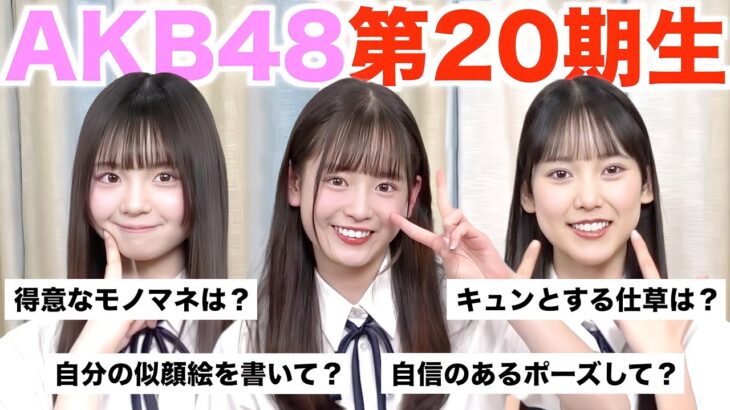 AKB48第20期生

得意なモノマネは？

キュンとする仕草は？

自分の似顔絵を書いて？

自信のあるポーズして？